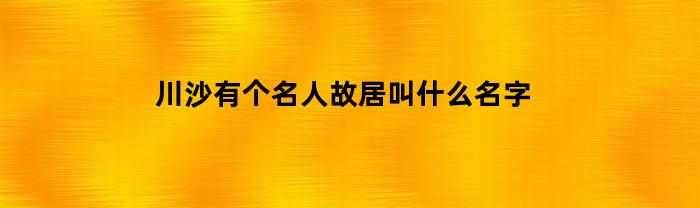 川沙有个名人故居叫什么名字